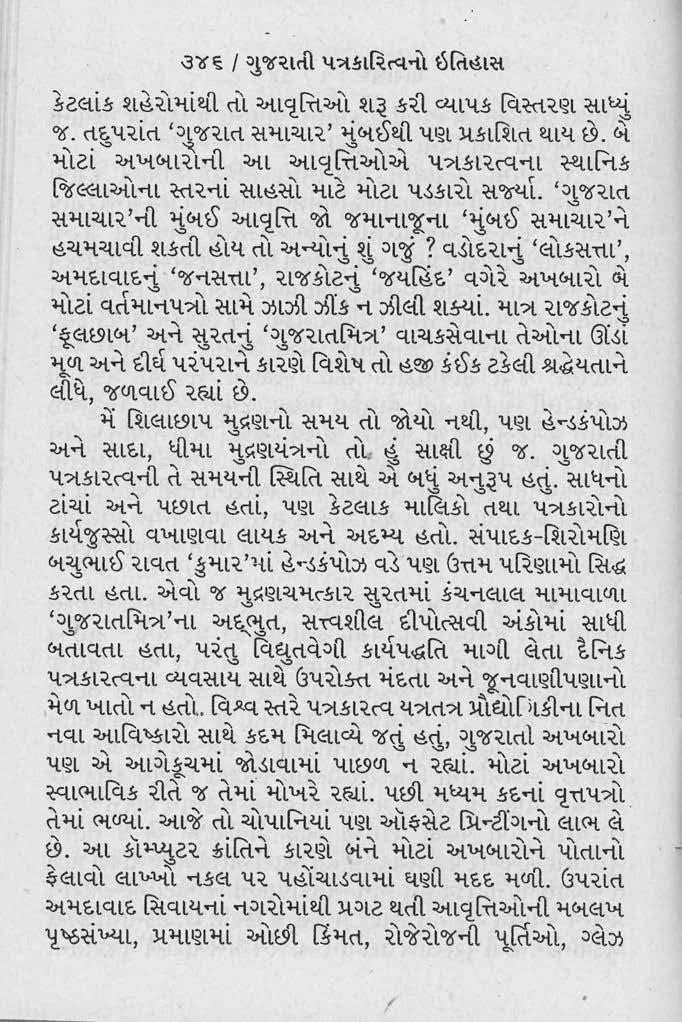 ૩૪૬ / ગુજરાતી પત્રકારિત્વનો ઇતિહાસ

કેટલાંક શહેરોમાંથી તો આવૃત્તિઓ શરૂ કરી વ્યાપક વિસ્તરણ સાધ્યું જ. તદુપરાંત 'ગુજરાત સમાચાર' મુંબઈથી પણ પ્રકાશિત થાય છે. બે મોટાં અખબારોની આ આવૃત્તિઓએ પત્રકારત્વના સ્થાનિક જિલ્લાઓના સ્તરનાં સાહસો માટે મોટા પડકારો સર્જ્યા. 'ગુજરાત સમાચાર'ની મુંબઈ આવૃત્તિ જો જમાનાજૂના 'મુંબઈ સમાચાર'ને હચમચાવી શકતી હોય તો અન્યોનું શું ગજું ? વડોદરાનું 'લોકસત્તા', અમદાવાદનું 'જનસત્તા', રાજકોટનું 'જયહિંદ' વગેરે અખબારો બે મોટાં વર્તમાનપત્રો સામે ઝાઝી ઝીંક ન ઝીલી શક્યાં. માત્ર રાજકોટનું 'ફૂલછાબ' અને સુરતનું 'ગુજરાતમિત્ર' વાચકસેવાના તેઓના ઊંડાં મૂળ અને દીર્ઘ પરંપરાને કારણે વિશેષ તો હજી કંઈક ટકેલી શ્રદ્ધેયતાને લીધે, જળવાઈ રહ્યાં છે.

મેં શિલાછાપ મુદ્રણનો સમય તો જોયો નથી, પણ હેન્ડકંપોઝ અને સાદા, ધીમા મુદ્રણયંત્રનો તો હું સાક્ષી છું જ. ગુજરાતી પત્રકારત્વની તે સમયની સ્થિતિ સાથે એ બધું અનુરૂપ હતું. સાધનો ટાંચાં અને પછાત હતાં, પણ કેટલાક માલિકો તથા પત્રકારોનો કાર્યજુસ્સો વખાણવા લાયક અને અદમ્ય હતો. સંપાદક-શિરોમણિ બચુભાઈ રાવત 'કુમાર'માં હેન્ડકંપોઝ વડે પણ ઉત્તમ પરિણામો સિદ્ધ કરતા હતા. એવો જ મુદ્રણચમત્કાર સુરતમાં કંચનલાલ મામાવાળા 'ગુજરાતમિત્ર'ના અદ્ભુત, સત્ત્વશીલ દીપોત્સવી અંકોમાં સાધી બતાવતા હતા, પરંતુ વિદ્યુતવેગી કાર્યપદ્ધતિ માગી લેતા દૈનિક પત્રકારત્વના વ્યવસાય સાથે ઉપરોક્ત મંદતા અને જૂનવાણીપણાનો મેળ ખાતો ન હતો. વિશ્વ સ્તરે પત્રકારત્વ યત્રતત્ર પ્રૌદ્યોગિકીના નિત નવા આવિષ્કારો સાથે કદમ મિલાવ્યે જતું હતું, ગુજરાતી અખબારો પણ એ આગેકૂચમાં જોડાવામાં પાછળ ન રહ્યાં. મોટાં અખબારો સ્વાભાવિક રીતે જ તેમાં મોખરે રહ્યાં. પછી મધ્યમ કદનાં વૃત્તપત્રો તેમાં ભળ્યાં. આજે તો ચોપાનિયાં પણ ઑફસેટ પ્રિન્ટીંગનો લાભ લે છે. આ કૉમ્પ્યુટર ક્રાંતિને કારણે બંને મોટાં અખબારોને પોતાનો ફેલાવો લાખ્ખો નકલ પર પહોંચાડવામાં ઘણી મદદ મળી. ઉપરાંત અમદાવાદ સિવાયનાં નગરોમાંથી પ્રગટ થતી આવૃત્તિઓની મબલખ પૃષ્ઠસંખ્યા, પ્રમાણમાં ઓછી કિંમત, રોજેરોજની પૂર્તિઓ, ગ્લેઝ